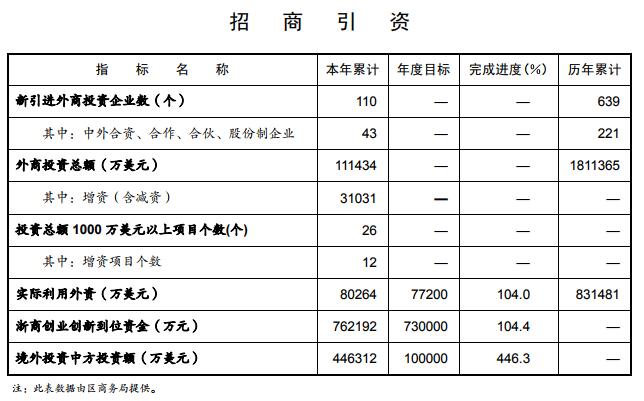 招 商 引 资

| 指 标 名 称 | 本年累计 | 年度目标 | 完成进度(%) | 历年累计 |
|---|---|---|---|---|
| 新引进外商投资企业数（个） | 110 | — | — | 639 |
| 其中：中外合资、合作、合伙、股份制企业 | 43 | — | — | 221 |
| 外商投资总额（万美元） | 111434 | — | — | 1811365 |
| 其中：增资（含减资） | 31031 | — | — | — |
| 投资总额 1000 万美元以上项目个数(个) | 26 | — | — | — |
| 其中：增资项目个数 | 12 | — | — | — |
| 实际利用外资（万美元） | 80264 | 77200 | 104.0 | 831481 |
| 浙商创业创新到位资金（万元） | 762192 | 730000 | 104.4 | — |
| 境外投资中方投资额（万美元） | 446312 | 100000 | 446.3 | — |

注：此表数据由区商务局提供。